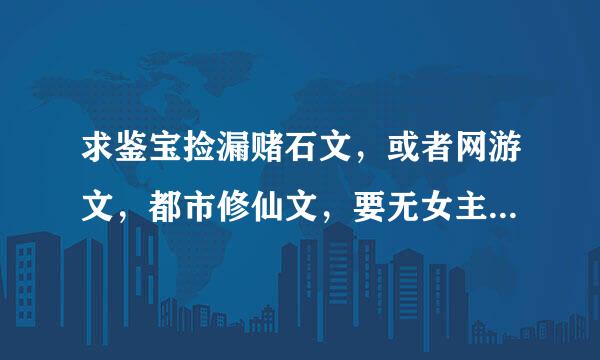 求鉴宝捡漏赌石文，或者网游文，都市修仙文，要无女主...